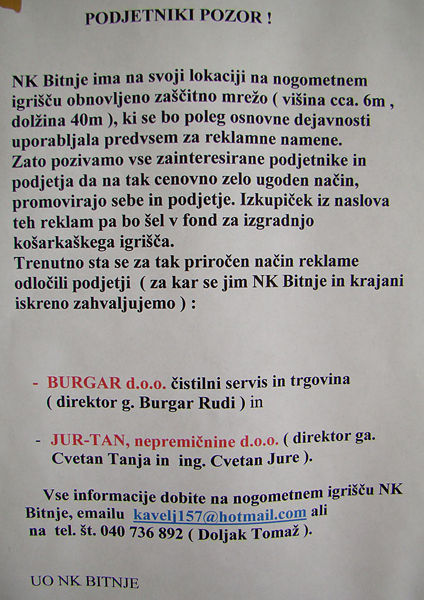 PODJETNIKI POZOR !

NK Bitnje ima na svoji lokaciji na nogometnem igrišču obnovljeno zaščitno mrežo ( višina cca. 6m , dolžina 40m ), ki se bo poleg osnovne dejavnosti uporabljala predvsem za reklamne namene.
Zato pozivamo vse zainteresirane podjetnike in podjetja da na tak cenovno zelo ugoden način, promovirajo sebe in podjetje. Izkupiček iz naslova teh reklam pa bo šel v fond za izgradnjo košarkaškega igrišča.
Trenutno sta se za tak priročen način reklame odločili podjetji ( za kar se jim NK Bitnje in krajani iskreno zahvaljujemo ) :

- BURGAR d.o.o. čistilni servis in trgovina ( direktor g. Burgar Rudi ) in

- JUR-TAN, nepremičnine d.o.o. ( direktor ga. Cvetan Tanja in ing. Cvetan Jure ).

Vse informacije dobite na nogometnem igrišču NK Bitnje, emailu kavelj157@hotmail.com ali na tel. št. 040 736 892 ( Doljak Tomaž ).

UO NK BITNJE